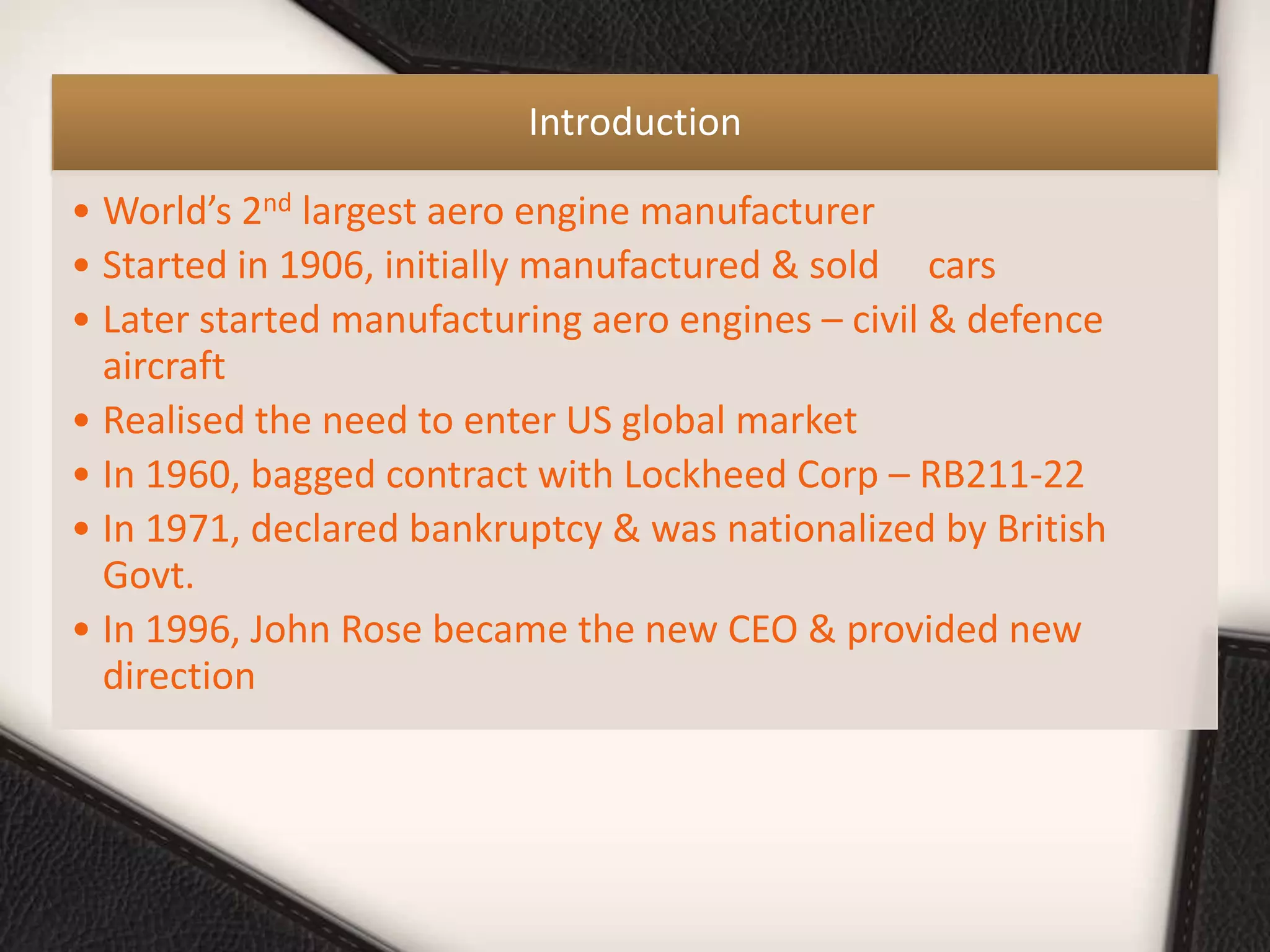 Introduction

• World's 2nd largest aero engine manufacturer
• Started in 1906, initially manufactured & sold cars
• Later started manufacturing aero engines – civil & defence aircraft
• Realised the need to enter US global market
• In 1960, bagged contract with Lockheed Corp – RB211-22
• In 1971, declared bankruptcy & was nationalized by British Govt.
• In 1996, John Rose became the new CEO & provided new direction